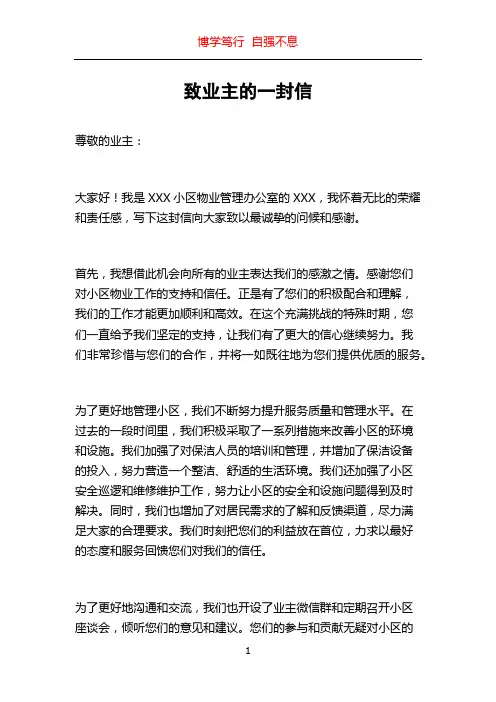 博学笃行 自强不息

致业主的一封信

尊敬的业主：

大家好！我是 XXX 小区物业管理办公室的 XXX，我怀着无比的荣耀和责任感，写下这封信向大家致以最诚挚的问候和感谢。

首先，我想借此机会向所有的业主表达我们的感激之情。感谢您们对小区物业工作的支持和信任。正是有了您们的积极配合和理解，我们的工作才能更加顺利和高效。在这个充满挑战的特殊时期，您们一直给予我们坚定的支持，让我们有了更大的信心继续努力。我们非常珍惜与您们的合作，并将一如既往地为您们提供优质的服务。

为了更好地管理小区，我们不断努力提升服务质量和管理水平。在过去的一段时间里，我们积极采取了一系列措施来改善小区的环境和设施。我们加强了对保洁人员的培训和管理，并增加了保洁设备的投入，努力营造一个整洁、舒适的生活环境。我们还加强了小区安全巡逻和维修维护工作，努力让小区的安全和设施问题得到及时解决。同时，我们也增加了对居民需求的了解和反馈渠道，尽力满足大家的合理要求。我们时刻把您们的利益放在首位，力求以最好的态度和服务回馈您们对我们的信任。

为了更好地沟通和交流，我们也开设了业主微信群和定期召开小区座谈会，倾听您们的意见和建议。您们的参与和贡献无疑对小区的

1